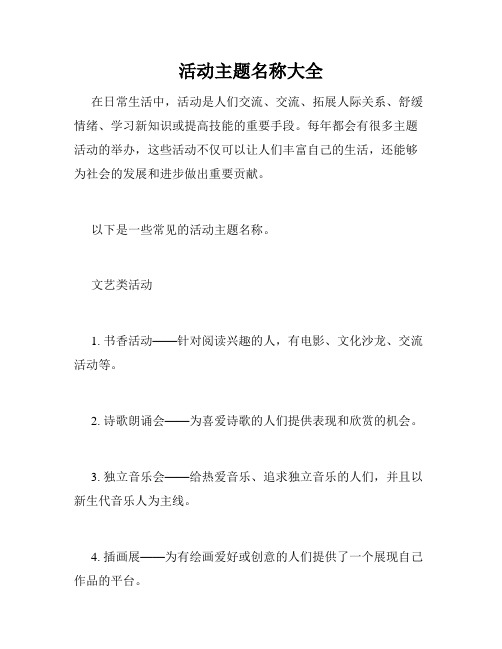 活动主题名称大全

在日常生活中，活动是人们交流、交流、拓展人际关系、舒缓情绪、学习新知识或提高技能的重要手段。每年都会有很多主题活动的举办，这些活动不仅可以让人们丰富自己的生活，还能够为社会的发展和进步做出重要贡献。

以下是一些常见的活动主题名称。

文艺类活动

1. 书香活动——针对阅读兴趣的人，有电影、文化沙龙、交流活动等。

2. 诗歌朗诵会——为喜爱诗歌的人们提供表现和欣赏的机会。

3. 独立音乐会——给热爱音乐、追求独立音乐的人们，并且以新生代音乐人为主线。

4. 插画展——为有绘画爱好或创意的人们提供了一个展现自己作品的平台。